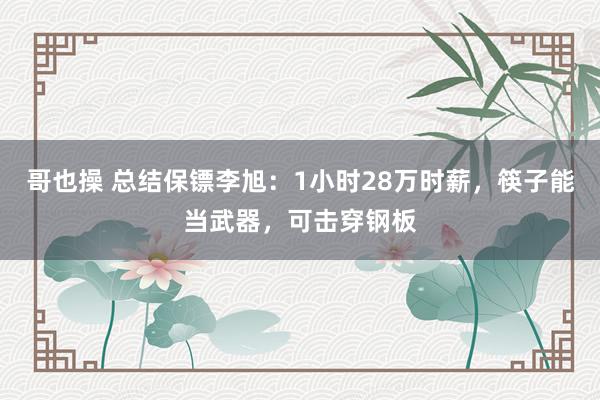 哥也操 总结保镖李旭：1小时28万时薪，筷子能当武器，可击穿钢板